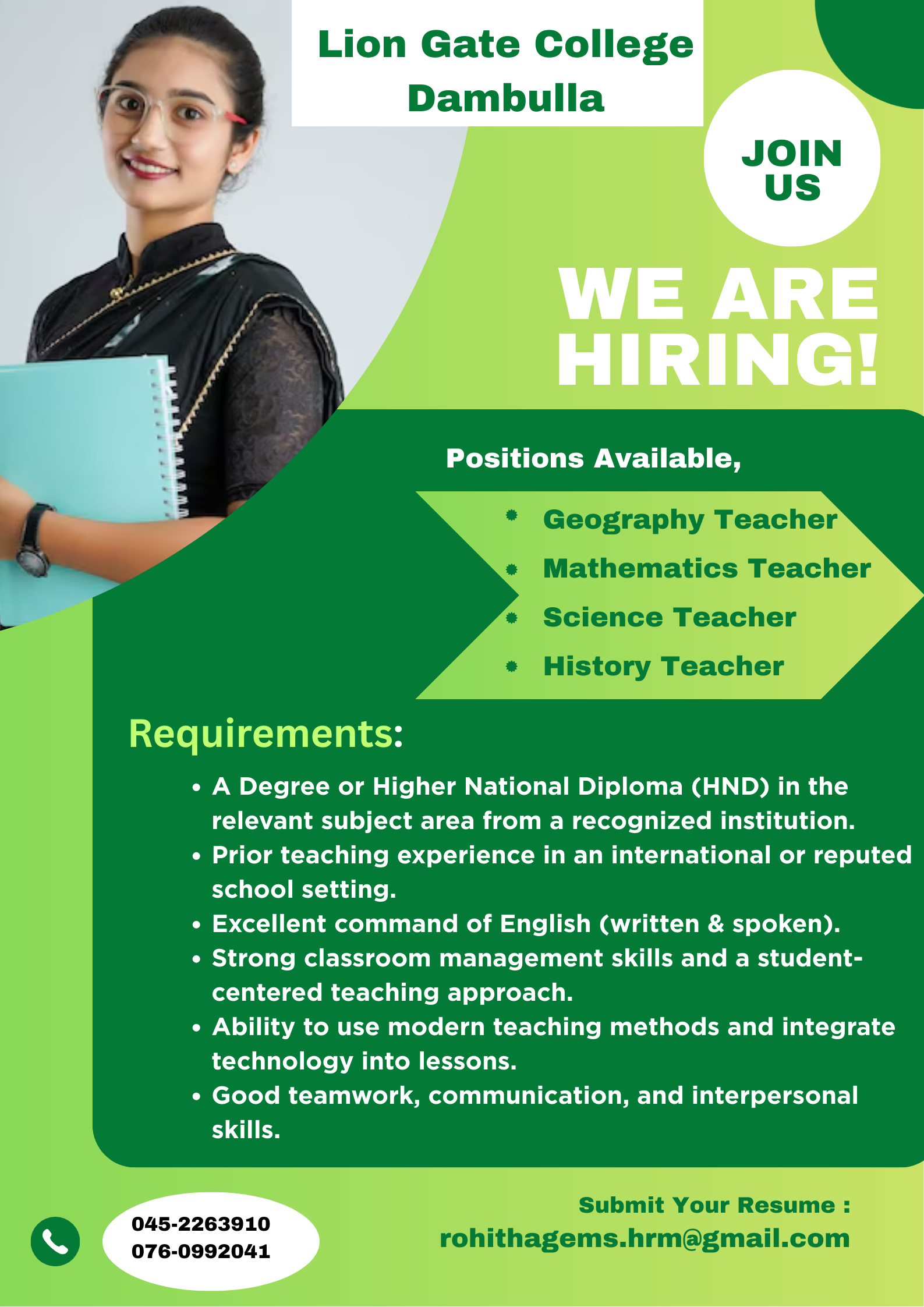 Lion Gate College
Dambulla

JOIN
US

WE ARE
HIRING!

Positions Available,

• Geography Teacher
• Mathematics Teacher
• Science Teacher
• History Teacher

Requirements:

• A Degree or Higher National Diploma (HND) in the relevant subject area from a recognized institution.
• Prior teaching experience in an international or reputed school setting.
• Excellent command of English (written & spoken).
• Strong classroom management skills and a student-centered teaching approach.
• Ability to use modern teaching methods and integrate technology into lessons.
• Good teamwork, communication, and interpersonal skills.

045-2263910
076-0992041

Submit Your Resume :
rohithagems.hrm@gmail.com